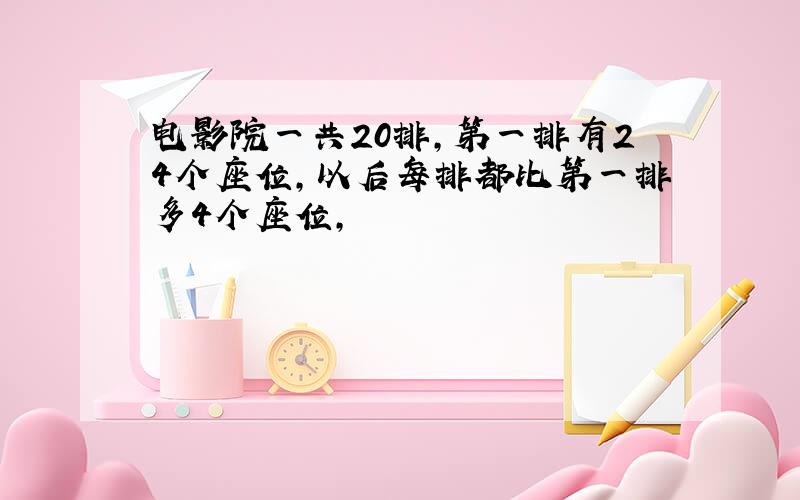 电影院一共20排，第一排有24个座位，以后每排都比第一排多4个座位，